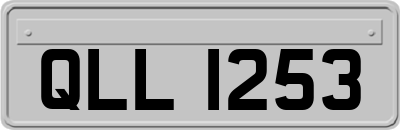 QLL 1253